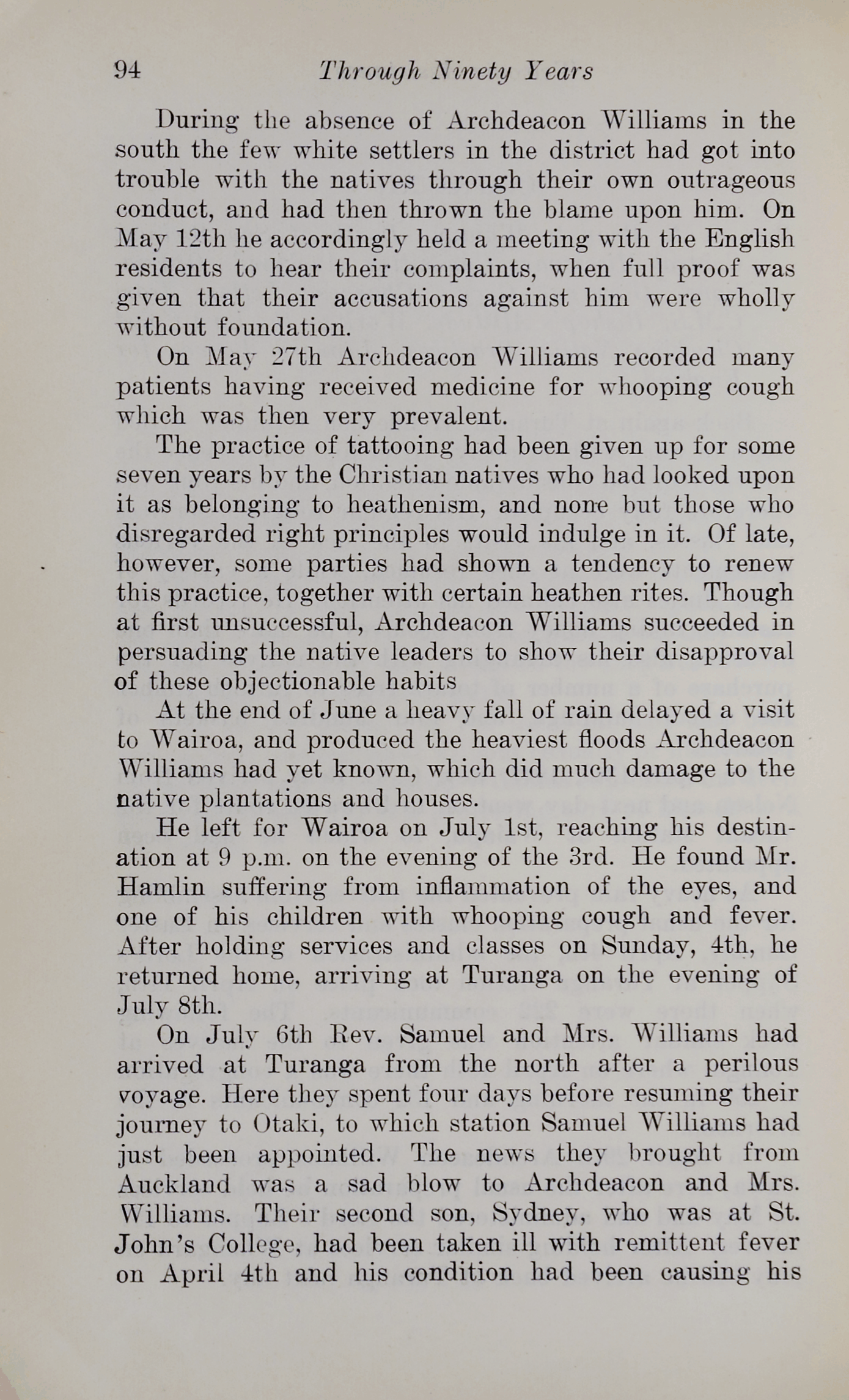 94 Through Ninety Years

During the absence of Archdeacon Williams in the south the few white settlers in the district had got into trouble with the natives through their own outrageous conduct, and had then thrown the blame upon him. On May 12th he accordingly held a meeting with the English residents to hear their complaints, when full proof was given that their accusations against him were wholly without foundation.

On May 27th Archdeacon Williams recorded many patients having received medicine for whooping cough which was then very prevalent.

The practice of tattooing had been given up for some seven years by the Christian natives who had looked upon it as belonging to heathenism, and none but those who disregarded right principles would indulge in it. Of late, however, some parties had shown a tendency to renew this practice, together with certain heathen rites. Though at first unsuccessful, Archdeacon Williams succeeded in persuading the native leaders to show their disapproval of these objectionable habits

At the end of June a heavy fall of rain delayed a visit to Wairoa, and produced the heaviest floods Archdeacon Williams had yet known, which did much damage to the native plantations and houses.

He left for Wairoa on July 1st, reaching his destination at 9 p.m. on the evening of the 3rd. He found Mr. Hamlin suffering from inflammation of the eyes, and one of his children with whooping cough and fever. After holding services and classes on Sunday, 4th, he returned home, arriving at Turanga on the evening of July 8th.

On July 6th Rev. Samuel and Mrs. Williams had arrived at Turanga from the north after a perilous voyage. Here they spent four days before resuming their journey to Otaki, to which station Samuel Williams had just been appointed. The news they brought from Auckland was a sad blow to Archdeacon and Mrs. Williams. Their second son, Sydney, who was at St. John's College, had been taken ill with remittent fever on April 4th and his condition had been causing his